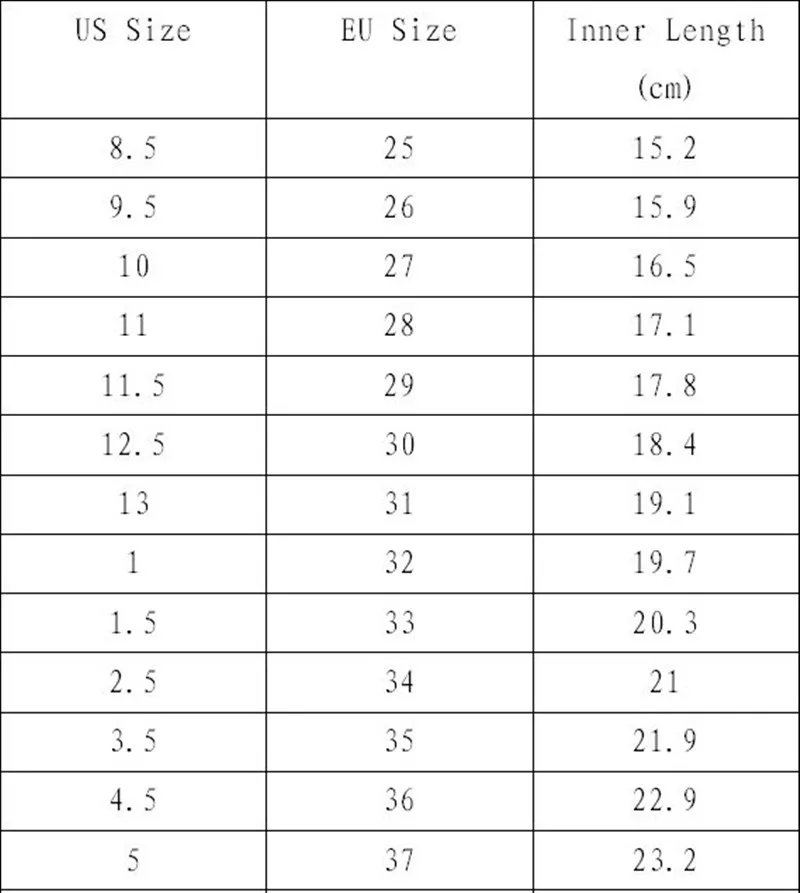 | US Size | EU Size | Inner Length (cm) |
|---|---|---|
| 8.5 | 25 | 15.2 |
| 9.5 | 26 | 15.9 |
| 10 | 27 | 16.5 |
| 11 | 28 | 17.1 |
| 11.5 | 29 | 17.8 |
| 12.5 | 30 | 18.4 |
| 13 | 31 | 19.1 |
| 1 | 32 | 19.7 |
| 1.5 | 33 | 20.3 |
| 2.5 | 34 | 21 |
| 3.5 | 35 | 21.9 |
| 4.5 | 36 | 22.9 |
| 5 | 37 | 23.2 |